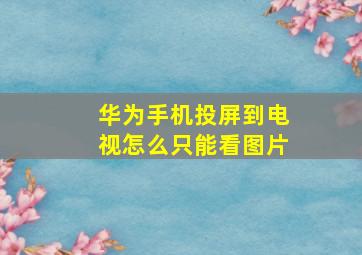 华为手机投屏到电视怎么只能看图片